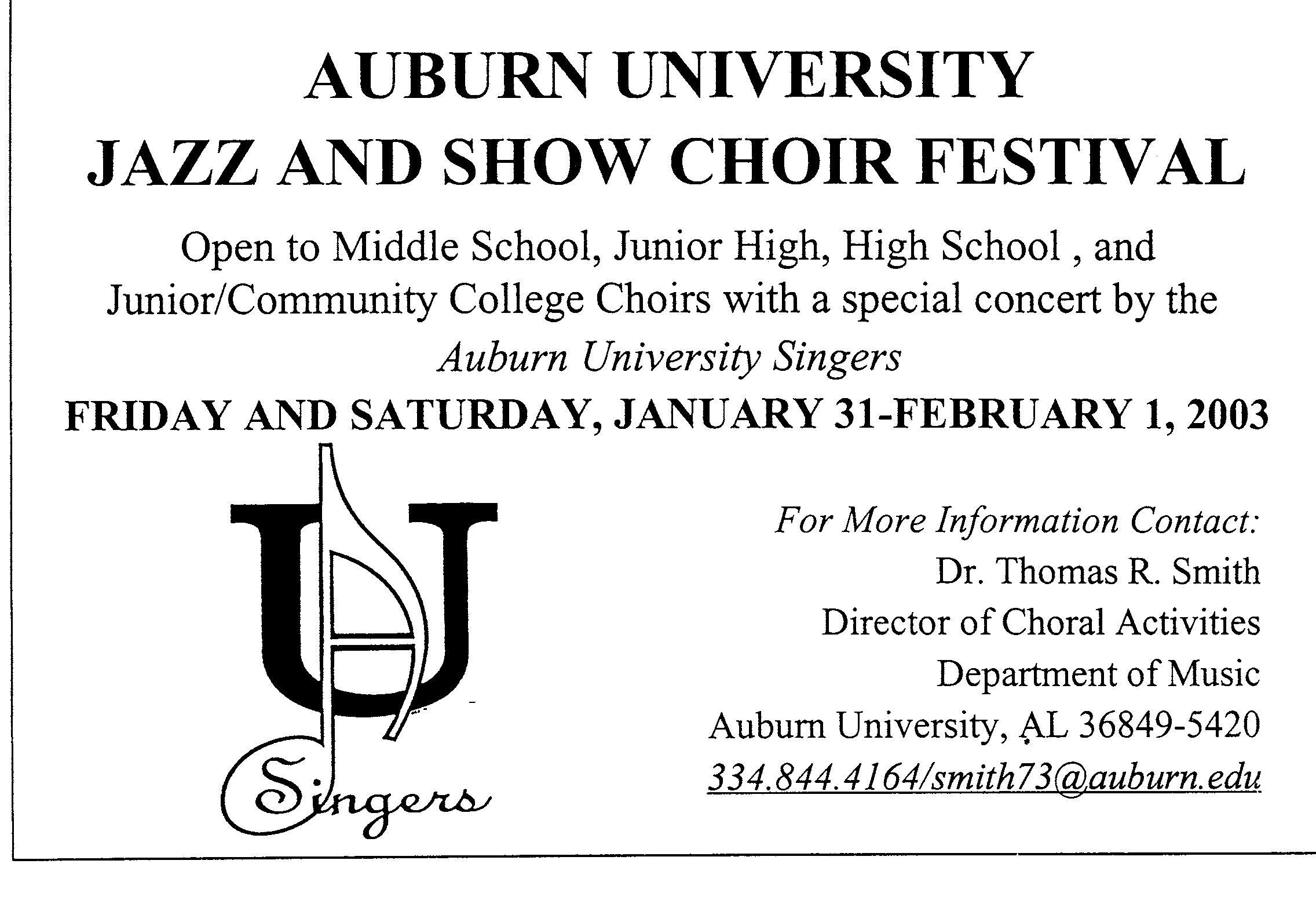 AUBURN UNIVERSITY
JAZZ AND SHOW CHOIR FESTIVAL

Open to Middle School, Junior High, High School , and Junior/Community College Choirs with a special concert by the
Auburn University Singers

FRIDAY AND SATURDAY, JANUARY 31-FEBRUARY 1, 2003

AU
Singers

For More Information Contact:
Dr. Thomas R. Smith
Director of Choral Activities
Department of Music
Auburn University, AL 36849-5420
334.844.4164/smith73@auburn.edu